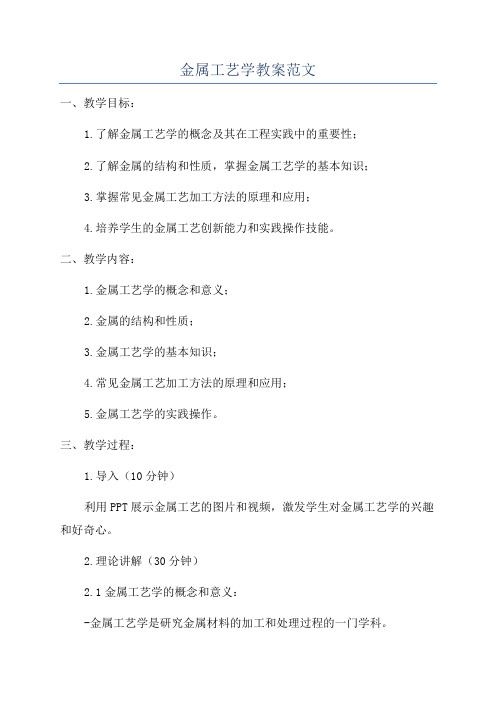 金属工艺学教案范文

一、教学目标：

1.了解金属工艺学的概念及其在工程实践中的重要性；

2.了解金属的结构和性质，掌握金属工艺学的基本知识；

3.掌握常见金属工艺加工方法的原理和应用；

4.培养学生的金属工艺创新能力和实践操作技能。

二、教学内容：

1.金属工艺学的概念和意义；

2.金属的结构和性质；

3.金属工艺学的基本知识；

4.常见金属工艺加工方法的原理和应用；

5.金属工艺学的实践操作。

三、教学过程：

1.导入（10分钟）

利用PPT展示金属工艺的图片和视频，激发学生对金属工艺学的兴趣和好奇心。

2.理论讲解（30分钟）

2.1金属工艺学的概念和意义：

-金属工艺学是研究金属材料的加工和处理过程的一门学科。